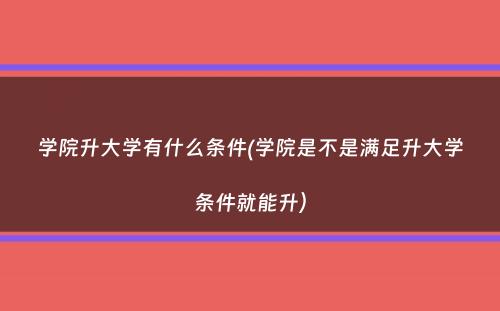 学院升大学有什么条件(学院是不是满足升大学条件就能升)